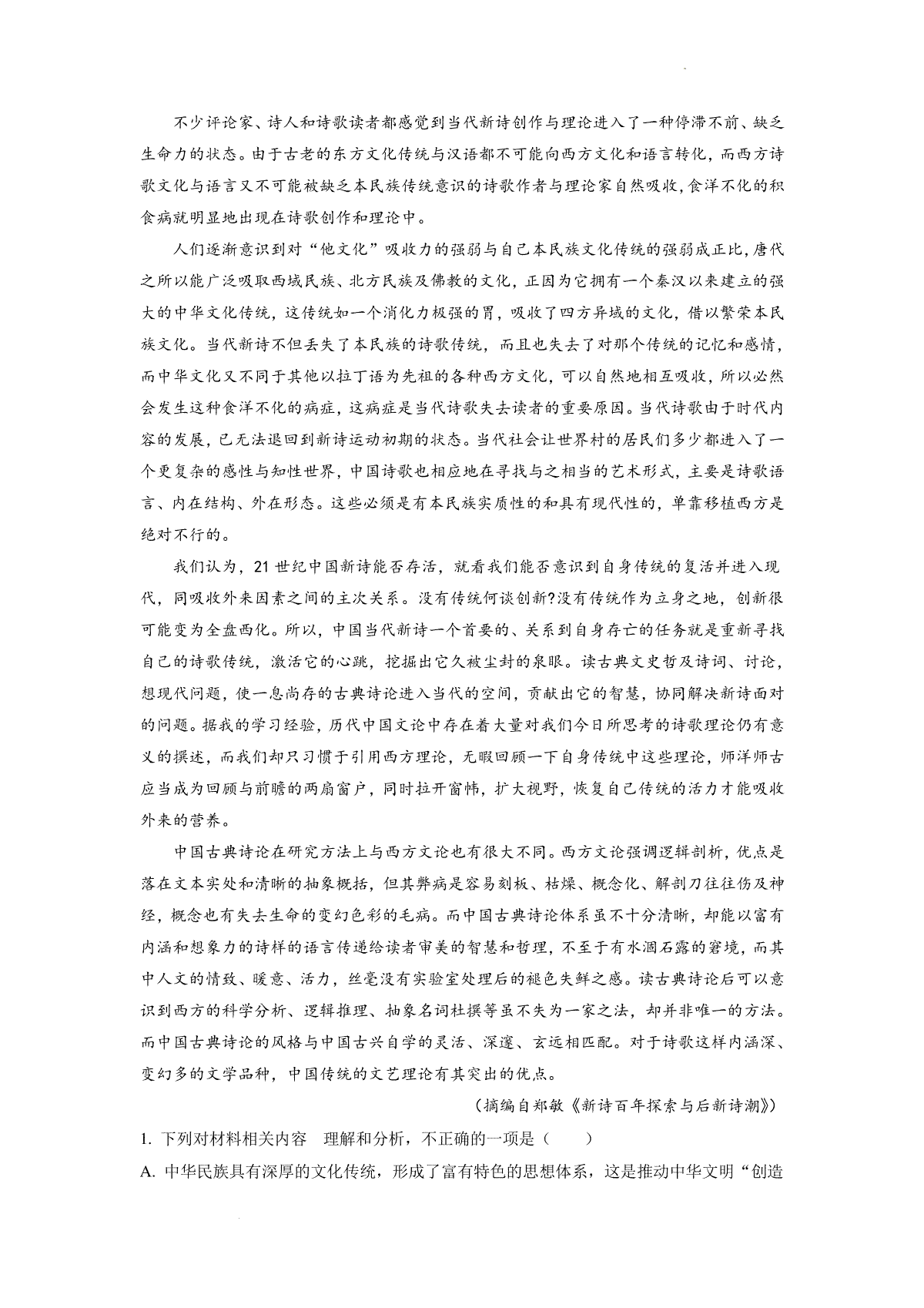 不少评论家、诗人和诗歌读者都感觉到当代新诗创作与理论进入了一种停滞不前、缺乏生命力的状态。由于古老的东方文化传统与汉语都不可能向西方文化和语言转化，而西方诗歌文化与语言又不可能被缺乏本民族传统意识的诗歌作者与理论家自然吸收，食洋不化的积食病就明显地出现在诗歌创作和理论中。

人们逐渐意识到对“他文化”吸收力的强弱与自己本民族文化传统的强弱成正比，唐代之所以能广泛吸取西域民族、北方民族及佛教的文化，正因为它拥有一个秦汉以来建立的强大的中华文化传统，这传统如一个消化力极强的胃，吸收了四方异域的文化，借以繁荣本民族文化。当代新诗不但丢失了本民族的诗歌传统，而且也失去了对那个传统的记忆和感情，而中华文化又不同于其他以拉丁语为先祖的各种西方文化，可以自然地相互吸收，所以必然会发生这种食洋不化的病症，这病症是当代诗歌失去读者的重要原因。当代诗歌由于时代内容的发展，已无法退回到新诗运动初期的状态。当代社会让世界村的居民们多少都进入了一个更复杂的感性与知性世界，中国诗歌也相应地在寻找与之相当的艺术形式，主要是诗歌语言、内在结构、外在形态。这些必须是有本民族实质性的和具有现代性的，单靠移植西方是绝对不行的。

我们认为，21世纪中国新诗能否存活，就看我们能否意识到自身传统的复活并进入现代，同吸收外来因素之间的主次关系。没有传统何谈创新?没有传统作为立身之地，创新很可能变为全盘西化。所以，中国当代新诗一个首要的、关系到自身存亡的任务就是重新寻找自己的诗歌传统，激活它的心跳，挖掘出它久被尘封的泉眼。读古典文史哲及诗词、讨论，想现代问题，使一息尚存的古典诗论进入当代的空间，贡献出它的智慧，协同解决新诗面对的问题。据我的学习经验，历代中国文论中存在着大量对我们今日所思考的诗歌理论仍有意义的撰述，而我们却只习惯于引用西方理论，无暇回顾一下自身传统中这些理论，师洋师古应当成为回顾与前瞻的两扇窗户，同时拉开窗帏，扩大视野，恢复自己传统的活力才能吸收外来的营养。

中国古典诗论在研究方法上与西方文论也有很大不同。西方文论强调逻辑剖析，优点是落在文本实处和清晰的抽象概括，但其弊病是容易刻板、枯燥、概念化、解剖刀往往伤及神经，概念也有失去生命的变幻色彩的毛病。而中国古典诗论体系虽不十分清晰，却能以富有内涵和想象力的诗样的语言传递给读者审美的智慧和哲理，不至于有水涸石露的窘境，而其中人文的情致、暖意、活力，丝毫没有实验室处理后的褪色失鲜之感。读古典诗论后可以意识到西方的科学分析、逻辑推理、抽象名词杜撰等虽不失为一家之法，却并非唯一的方法。而中国古典诗论的风格与中国古兴自学的灵活、深邃、玄远相匹配。对于诗歌这样内涵深、变幻多的文学品种，中国传统的文艺理论有其突出的优点。

（摘编自郑敏《新诗百年探索与后新诗潮》）

1.下列对材料相关内容 理解和分析，不正确的一项是（ ）

A.中华民族具有深厚的文化传统，形成了富有特色的思想体系，这是推动中华文明“创造